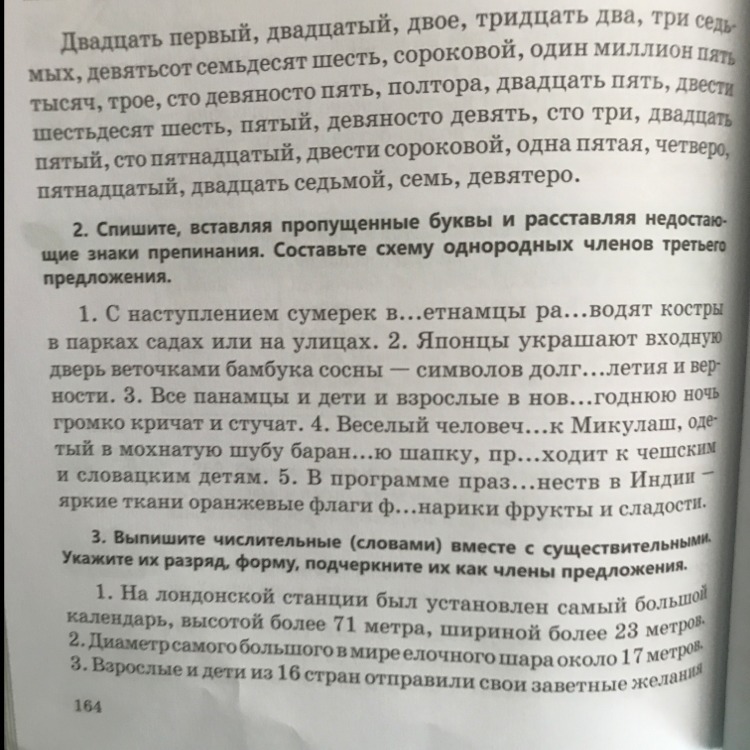 Двадцать первый, двадцатый, двое, тридцать два, три седьмых, девятьсот семьдесят шесть, сороковой, один миллион пять тысяч, трое, сто девяносто пять, полтора, двадцать пять, двести шестьдесят шесть, пятый, девяносто девять, сто три, двадцать пятый, сто пятнадцатый, двести сороковой, одна пятая, четверо, пятнадцатый, двадцать седьмой, семь, девятеро.

2. Спишите, вставляя пропущенные буквы и расставляя недостающие знаки препинания. Составьте схему однородных членов третьего предложения.

1. С наступлением сумерек в...етнамцы ра...водят костры в парках садах или на улицах. 2. Японцы украшают входную дверь веточками бамбука сосны — символов долг...летия и верности. 3. Все панамцы и дети и взрослые в нов...годнюю ночь громко кричат и стучат. 4. Веселый человеч...к Микулаш, одетый в мохнатую шубу баран...ю шапку, пр...ходит к чешским и словацким детям. 5. В программе праз...неств в Индии — яркие ткани оранжевые флаги ф...нарики фрукты и сладости.

3. Выпишите числительные (словами) вместе с существительными. Укажите их разряд, форму, подчеркните их как члены предложения.

1. На лондонской станции был установлен самый большой календарь, высотой более 71 метра, шириной более 23 метров. 2. Диаметр самого большого в мире елочного шара около 17 метров. 3. Взрослые и дети из 16 стран отправили свои заветные желания

164